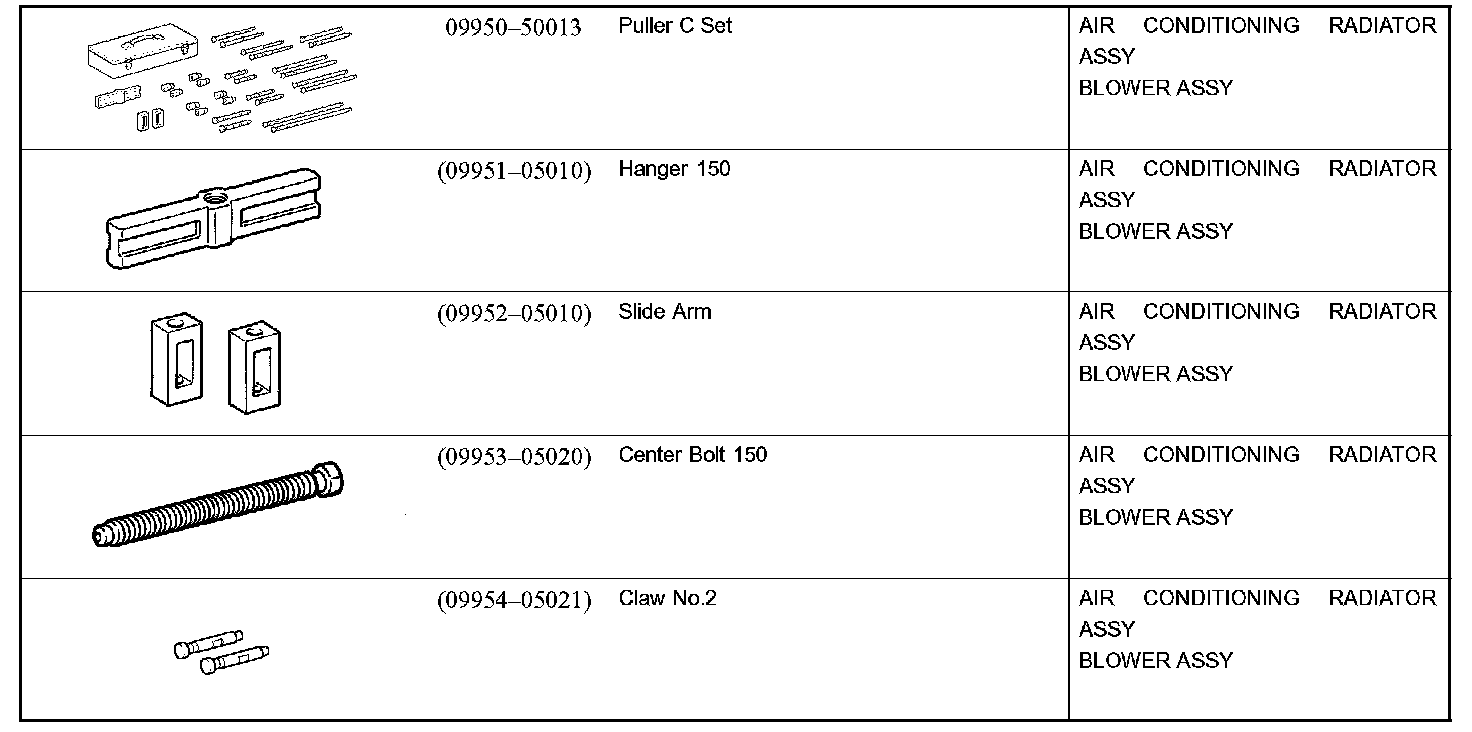 | | 09950–50013 | Puller C Set | AIR CONDITIONING RADIATOR ASSY BLOWER ASSY |
|---|---|---|---|
| | (09951–05010) | Hanger 150 | AIR CONDITIONING RADIATOR ASSY BLOWER ASSY |
| | (09952–05010) | Slide Arm | AIR CONDITIONING RADIATOR ASSY BLOWER ASSY |
| | (09953–05020) | Center Bolt 150 | AIR CONDITIONING RADIATOR ASSY BLOWER ASSY |
| | (09954–05021) | Claw No.2 | AIR CONDITIONING RADIATOR ASSY BLOWER ASSY |